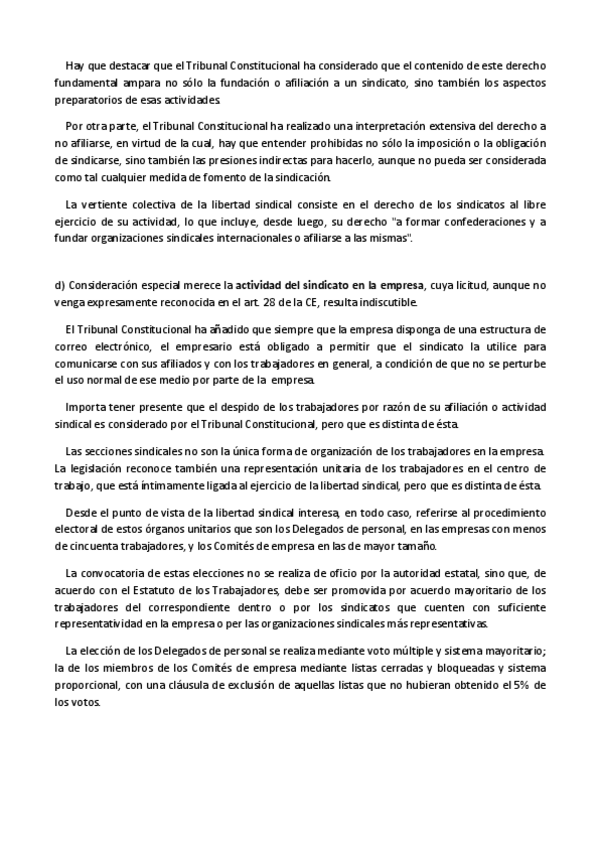 Hay que destacar que el Tribunal Constitucional ha considerado que el contenido de este derecho fundamental ampara no sólo la fundación o afiliación a un sindicato, sino también los aspectos preparatorios de esas actividades.

Por otra parte, el Tribunal Constitucional ha realizado una interpretación extensiva del derecho a no afiliarse, en virtud de la cual, hay que entender prohibidas no sólo la imposición o la obligación de sindicarse, sino también las presiones indirectas para hacerlo, aunque no pueda ser considerada como tal cualquier medida de fomento de la sindicación.

La vertiente colectiva de la libertad sindical consiste en el derecho de los sindicatos al libre ejercicio de su actividad, lo que incluye, desde luego, su derecho "a formar confederaciones y a fundar organizaciones sindicales internacionales o afiliarse a las mismas".

d) Consideración especial merece la actividad del sindicato en la empresa, cuya licitud, aunque no venga expresamente reconocida en el art. 28 de la CE, resulta indiscutible.

El Tribunal Constitucional ha añadido que siempre que la empresa disponga de una estructura de correo electrónico, el empresario está obligado a permitir que el sindicato la utilice para comunicarse con sus afiliados y con los trabajadores en general, a condición de que no se perturbe el uso normal de ese medio por parte de la empresa.

Importa tener presente que el despido de los trabajadores por razón de su afiliación o actividad sindical es considerado por el Tribunal Constitucional, pero que es distinta de ésta.

Las secciones sindicales no son la única forma de organización de los trabajadores en la empresa. La legislación reconoce también una representación unitaria de los trabajadores en el centro de trabajo, que está íntimamente ligada al ejercicio de la libertad sindical, pero que es distinta de ésta.

Desde el punto de vista de la libertad sindical interesa, en todo caso, referirse al procedimiento electoral de estos órganos unitarios que son los Delegados de personal, en las empresas con menos de cincuenta trabajadores, y los Comités de empresa en las de mayor tamaño.

La convocatoria de estas elecciones no se realiza de oficio por la autoridad estatal, sino que, de acuerdo con el Estatuto de los Trabajadores, debe ser promovida por acuerdo mayoritario de los trabajadores del correspondiente dentro o por los sindicatos que cuenten con suficiente representatividad en la empresa o per las organizaciones sindicales más representativas.

La elección de los Delegados de personal se realiza mediante voto múltiple y sistema mayoritario; la de los miembros de los Comités de empresa mediante listas cerradas y bloqueadas y sistema proporcional, con una cláusula de exclusión de aquellas listas que no hubieran obtenido el 5% de los votos.